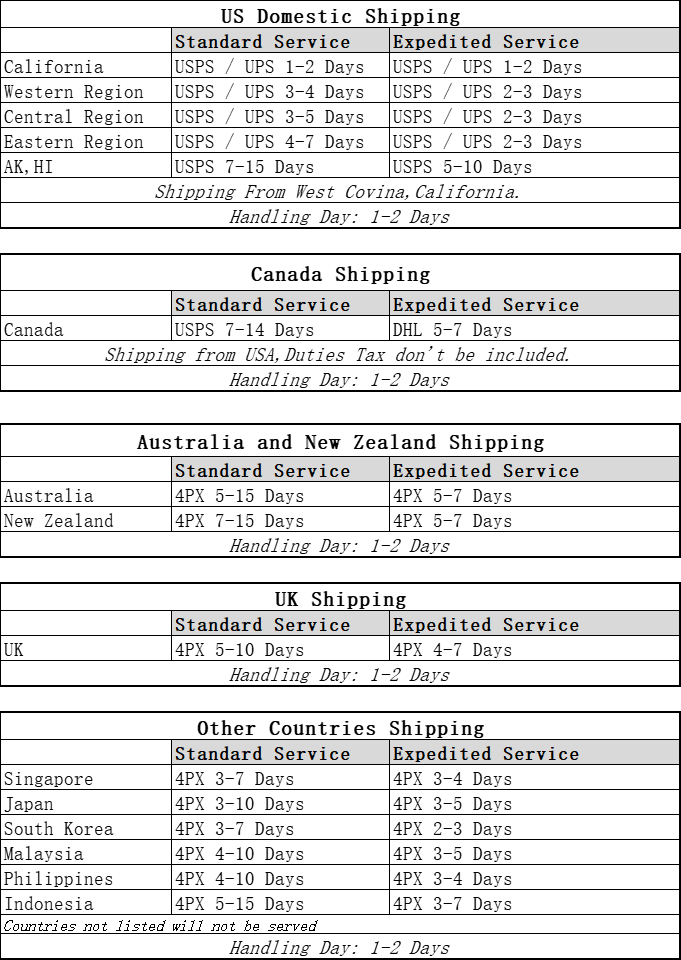 US Domestic Shipping

| | Standard Service | Expedited Service |
|---|---|---|
| California | USPS / UPS 1-2 Days | USPS / UPS 1-2 Days |
| Western Region | USPS / UPS 3-4 Days | USPS / UPS 2-3 Days |
| Central Region | USPS / UPS 3-5 Days | USPS / UPS 2-3 Days |
| Eastern Region | USPS / UPS 4-7 Days | USPS / UPS 2-3 Days |
| AK,HI | USPS 7-15 Days | USPS 5-10 Days |

Shipping From West Covina,California.

Handling Day: 1-2 Days

Canada Shipping

| | Standard Service | Expedited Service |
|---|---|---|
| Canada | USPS 7-14 Days | DHL 5-7 Days |

Shipping from USA,Duties Tax don't be included.

Handling Day: 1-2 Days

Australia and New Zealand Shipping

| | Standard Service | Expedited Service |
|---|---|---|
| Australia | 4PX 5-15 Days | 4PX 5-7 Days |
| New Zealand | 4PX 7-15 Days | 4PX 5-7 Days |

Handling Day: 1-2 Days

UK Shipping

| | Standard Service | Expedited Service |
|---|---|---|
| UK | 4PX 5-10 Days | 4PX 4-7 Days |

Handling Day: 1-2 Days

Other Countries Shipping

| | Standard Service | Expedited Service |
|---|---|---|
| Singapore | 4PX 3-7 Days | 4PX 3-4 Days |
| Japan | 4PX 3-10 Days | 4PX 3-5 Days |
| South Korea | 4PX 3-7 Days | 4PX 2-3 Days |
| Malaysia | 4PX 4-10 Days | 4PX 3-5 Days |
| Philippines | 4PX 4-10 Days | 4PX 3-4 Days |
| Indonesia | 4PX 5-15 Days | 4PX 3-7 Days |

Countries not listed will not be served

Handling Day: 1-2 Days